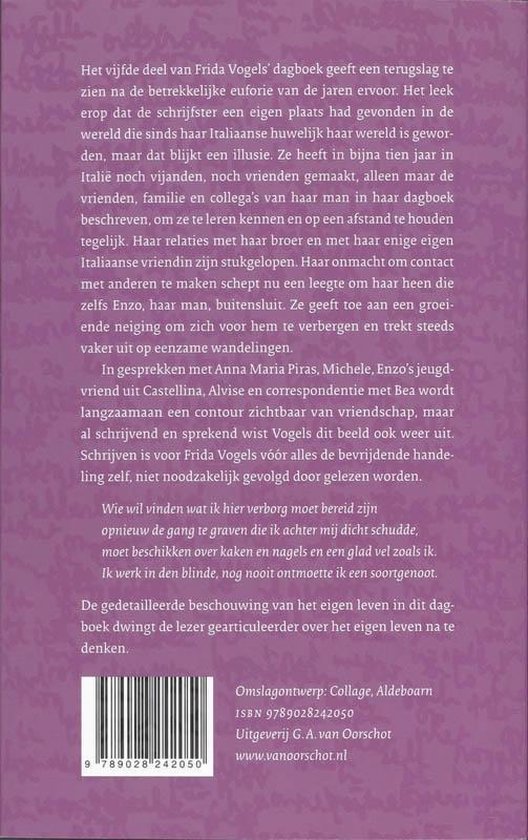 Het vijfde deel van Frida Vogels' dagboek geeft een terugslag te zien na de betrekkelijke euforie van de jaren ervoor. Het leek erop dat de schrijfster een eigen plaats had gevonden in de wereld die sinds haar Italiaanse huwelijk haar wereld is geworden, maar dat blijkt een illusie. Ze heeft in bijna tien jaar in Italië noch vijanden, noch vrienden gemaakt, alleen maar de vrienden, familie en collega's van haar man in haar dagboek beschreven, om ze te leren kennen en op een afstand te houden tegelijk. Haar relaties met haar broer en met haar enige eigen Italiaanse vriendin zijn stukgelopen. Haar onmacht om contact met anderen te maken schept nu een leegte om haar heen die zelfs Enzo, haar man, buitensluit. Ze geeft toe aan een groeiende neiging om zich voor hem te verbergen en trekt steeds vaker uit op eenzame wandelingen.

In gesprekken met Anna Maria Piras, Michele, Enzo's jeugdvriend uit Castellina, Alvise en correspondentie met Bea wordt langzaamaan een contour zichtbaar van vriendschap, maar al schrijvend en sprekend wist Vogels dit beeld ook weer uit. Schrijven is voor Frida Vogels vóór alles de bevrijdende handeling zelf, niet noodzakelijk gevolgd door gelezen worden.

Wie wil vinden wat ik hier verborg moet bereid zijn opnieuw de gang te graven die ik achter mij dicht schudde, moet beschikken over kaken en nagels en een glad vel zoals ik. Ik werk in den blinde, nog nooit ontmoette ik een soortgenoot.

De gedetailleerde beschouwing van het eigen leven in dit dagboek dwingt de lezer gearticuleerder over het eigen leven na te denken.

9 789028 242050

Omslagontwerp: Collage, Aldeboarn
ISBN 9789028242050
Uitgeverij G.A. van Oorschot
www.vanoorschot.nl